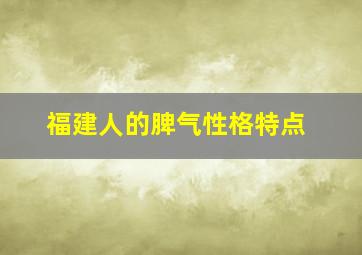 福建人的脾气性格特点